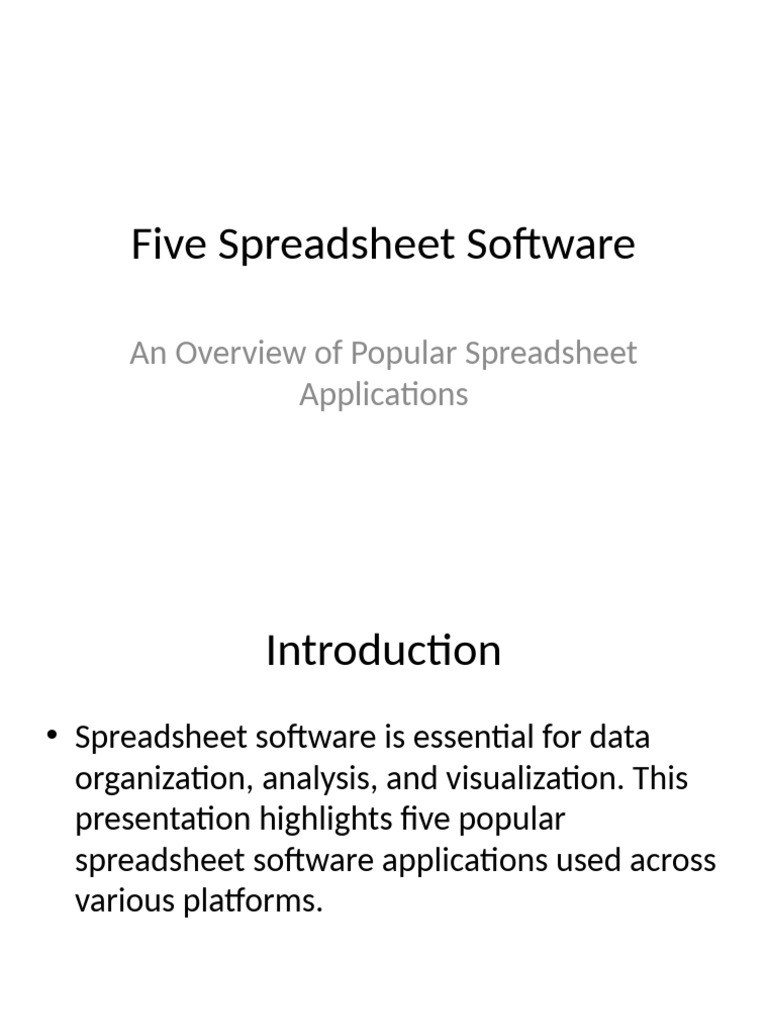 Five Spreadsheet Software

An Overview of Popular Spreadsheet Applications

Introduction

• Spreadsheet software is essential for data organization, analysis, and visualization. This presentation highlights five popular spreadsheet software applications used across various platforms.